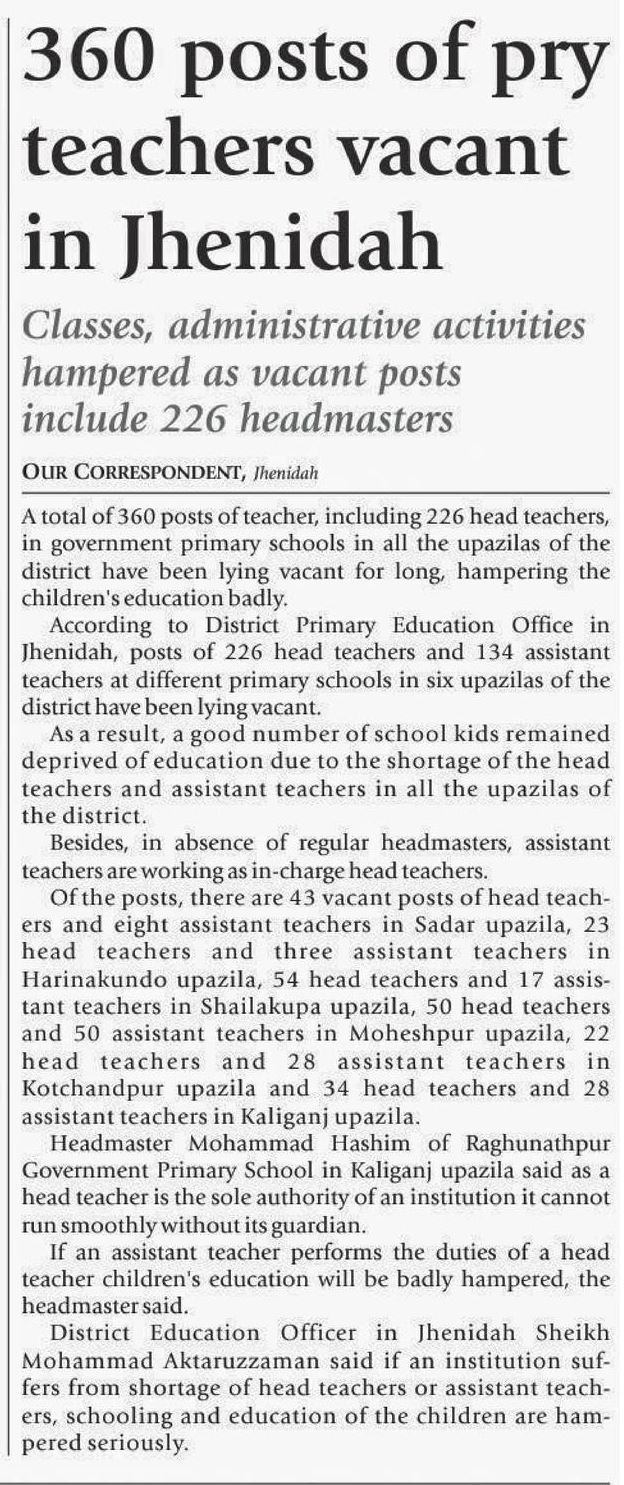 360 posts of pry teachers vacant in Jhenidah

Classes, administrative activities hampered as vacant posts include 226 headmasters

OUR CORRESPONDENT, Jhenidah

A total of 360 posts of teacher, including 226 head teachers, in government primary schools in all the upazilas of the district have been lying vacant for long, hampering the children's education badly.

According to District Primary Education Office in Jhenidah, posts of 226 head teachers and 134 assistant teachers at different primary schools in six upazilas of the district have been lying vacant.

As a result, a good number of school kids remained deprived of education due to the shortage of the head teachers and assistant teachers in all the upazilas of the district.

Besides, in absence of regular headmasters, assistant teachers are working as in-charge head teachers.

Of the posts, there are 43 vacant posts of head teachers and eight assistant teachers in Sadar upazila, 23 head teachers and three assistant teachers in Harinakundo upazila, 54 head teachers and 17 assistant teachers in Shailakupa upazila, 50 head teachers and 50 assistant teachers in Moheshpur upazila, 22 head teachers and 28 assistant teachers in Kotchandpur upazila and 34 head teachers and 28 assistant teachers in Kaliganj upazila.

Headmaster Mohammad Hashim of Raghunathpur Government Primary School in Kaliganj upazila said as a head teacher is the sole authority of an institution it cannot run smoothly without its guardian.

If an assistant teacher performs the duties of a head teacher children's education will be badly hampered, the headmaster said.

District Education Officer in Jhenidah Sheikh Mohammad Aktaruzzaman said if an institution suffers from shortage of head teachers or assistant teachers, schooling and education of the children are hampered seriously.